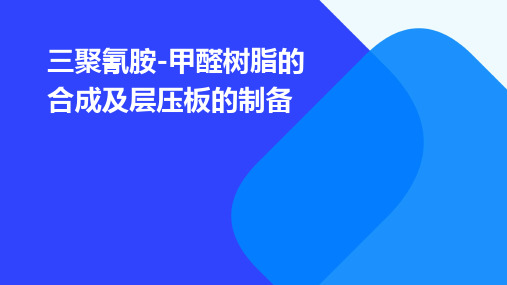 三聚氰胺-甲醛树脂的合成及层压板的制备